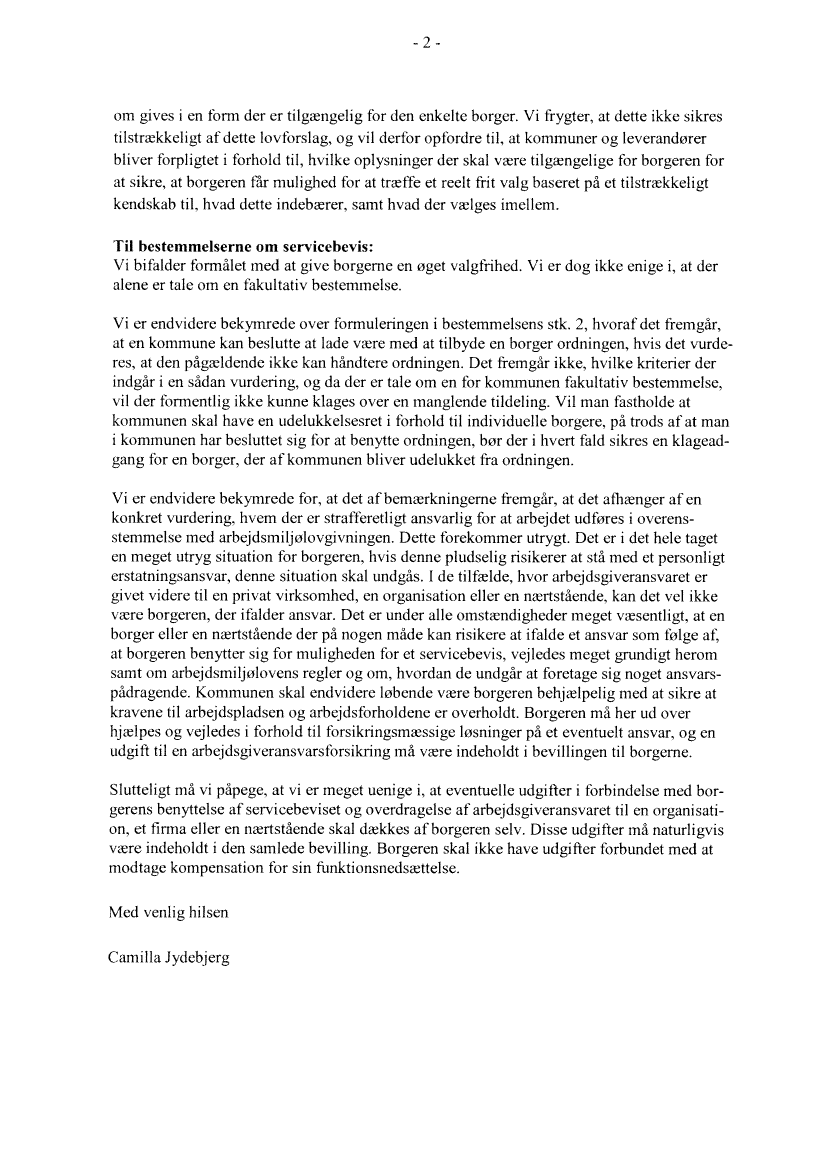 - 2 -

om gives i en form der er tilgængelig for den enkelte borger. Vi frygter, at dette ikke sikres tilstrækkeligt af dette lovforslag, og vil derfor opfordre til, at kommuner og leverandører bliver forpligtet i forhold til, hvilke oplysninger der skal være tilgængelige for borgeren for at sikre, at borgeren får mulighed for at træffe et reelt frit valg baseret på et tilstrækkeligt kendskab til, hvad dette indebærer, samt hvad der vælges imellem.

**Til bestemmelserne om servicebevis:**
Vi bifalder formålet med at give borgerne en øget valgfrihed. Vi er dog ikke enige i, at der alene er tale om en fakultativ bestemmelse.

Vi er endvidere bekymrede over formuleringen i bestemmelsens stk. 2, hvoraf det fremgår, at en kommune kan beslutte at lade være med at tilbyde en borger ordningen, hvis det vurderes, at den pågældende ikke kan håndtere ordningen. Det fremgår ikke, hvilke kriterier der indgår i en sådan vurdering, og da der er tale om en for kommunen fakultativ bestemmelse, vil der formentlig ikke kunne klages over en manglende tildeling. Vil man fastholde at kommunen skal have en udelukkelsesret i forhold til individuelle borgere, på trods af at man i kommunen har besluttet sig for at benytte ordningen, bør der i hvert fald sikres en klageadgang for en borger, der af kommunen bliver udelukket fra ordningen.

Vi er endvidere bekymrede for, at det af bemærkningerne fremgår, at det afhænger af en konkret vurdering, hvem der er strafferetligt ansvarlig for at arbejdet udføres i overensstemmelse med arbejdsmiljølovgivningen. Dette forekommer utrygt. Det er i det hele taget en meget utryg situation for borgeren, hvis denne pludselig risikerer at stå med et personligt erstatningsansvar, denne situation skal undgås. I de tilfælde, hvor arbejdsgiveransvaret er givet videre til en privat virksomhed, en organisation eller en nærtstående, kan det vel ikke være borgeren, der ifalder ansvar. Det er under alle omstændigheder meget væsentligt, at en borger eller en nærtstående der på nogen måde kan risikere at ifalde et ansvar som følge af, at borgeren benytter sig for muligheden for et servicebevis, vejledes meget grundigt herom samt om arbejdsmiljølovens regler og om, hvordan de undgår at foretage sig noget ansvarspådragende. Kommunen skal endvidere løbende være borgeren behjælpelig med at sikre at kravene til arbejdspladsen og arbejdsforholdene er overholdt. Borgeren må her ud over hjælpes og vejledes i forhold til forsikringsmæssige løsninger på et eventuelt ansvar, og en udgift til en arbejdsgiveransvarsforsikring må være indeholdt i bevillingen til borgerne.

Slutteligt må vi påpege, at vi er meget uenige i, at eventuelle udgifter i forbindelse med borgerens benyttelse af servicebeviset og overdragelse af arbejdsgiveransvaret til en organisation, et firma eller en nærtstående skal dækkes af borgeren selv. Disse udgifter må naturligvis være indeholdt i den samlede bevilling. Borgeren skal ikke have udgifter forbundet med at modtage kompensation for sin funktionsnedsættelse.

Med venlig hilsen

Camilla Jydebjerg